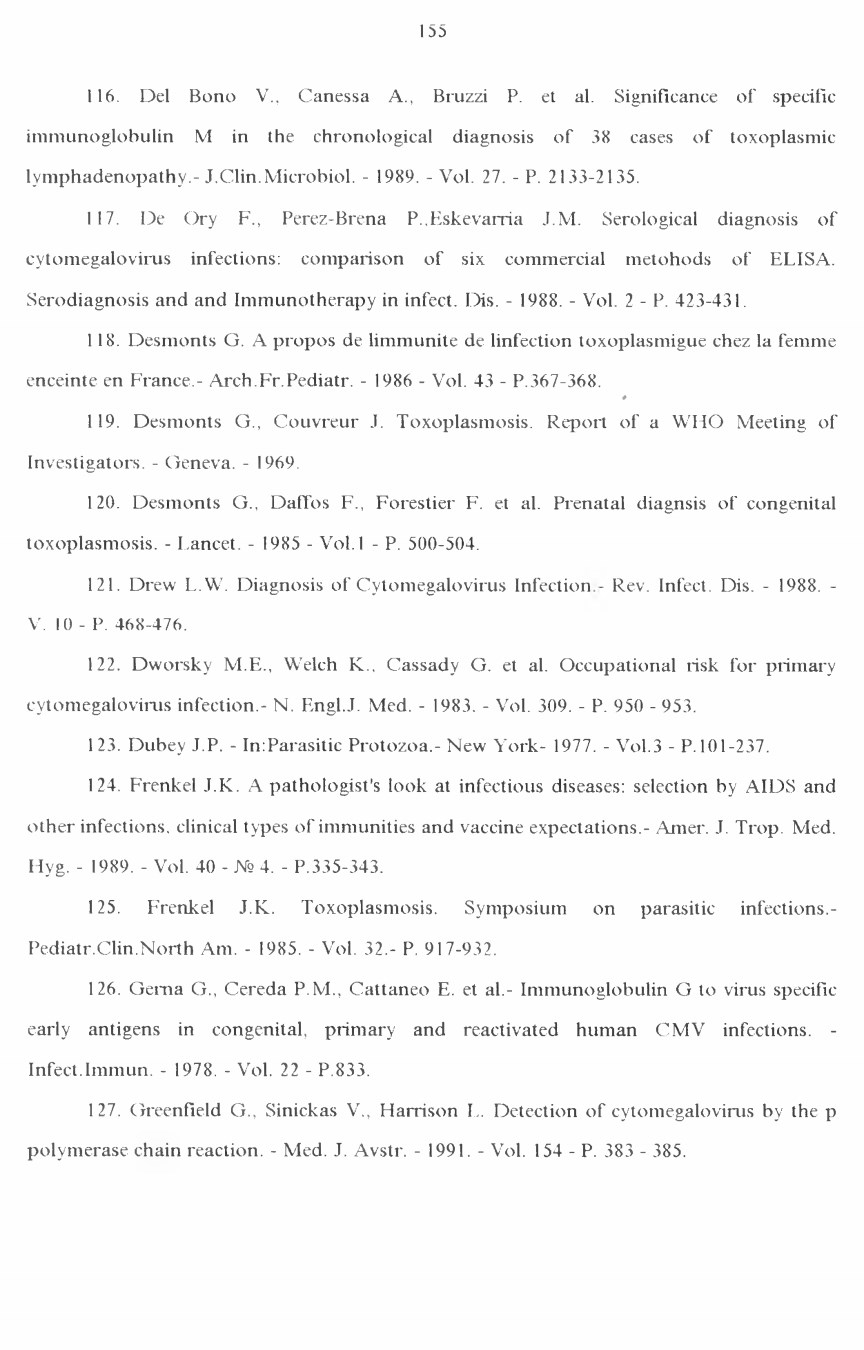 155

116. Del Bono V., Canessa A., Bruzzi P. et al. Significance of specific immunoglobulin M in the chronological diagnosis of 38 cases of toxoplasmic lymphadenopathy.- J.Clin.Microbiol. - 1989. - Vol. 27. - P. 2133-2135.

117. De Ory F., Perez-Brena P.,Eskevarria J.M. Serological diagnosis of cytomegalovirus infections: comparison of six commercial metohods of ELISA. Serodiagnosis and and Immunotherapy in infect. Dis. - 1988. - Vol. 2 - P. 423-431.

118. Desmonts G. A propos de limmunite de linfection toxoplasmigue chez la femme enceinte en France.- Arch.Fr.Pediatr. - 1986 - Vol. 43 - P.367-368.

119. Desmonts G., Couvreur J. Toxoplasmosis. Report of a WHO Meeting of Investigators. - Geneva. - 1969.

120. Desmonts G., Daffos F., Forestier F. et al. Prenatal diagnsis of congenital toxoplasmosis. - Lancet. - 1985 - Vol.1 - P. 500-504.

121. Drew L.W. Diagnosis of Cytomegalovirus Infection.- Rev. Infect. Dis. - 1988. - V. 10 - P. 468-476.

122. Dworsky M.E., Welch K., Cassady G. et al. Occupational risk for primary cytomegalovirus infection.- N. Engl.J. Med. - 1983. - Vol. 309. - P. 950 - 953.

123. Dubey J.P. - In:Parasitic Protozoa.- New York- 1977. - Vol.3 - P.101-237.

124. Frenkel J.K. A pathologist's look at infectious diseases: selection by AIDS and other infections, clinical types of immunities and vaccine expectations.- Amer. J. Trop. Med. Hyg. - 1989. - Vol. 40 - № 4. - P.335-343.

125. Frenkel J.K. Toxoplasmosis. Symposium on parasitic infections.- Pediatr.Clin.North Am. - 1985. - Vol. 32.- P. 917-932.

126. Gerna G., Cereda P.M., Cattaneo E. et al.- Immunoglobulin G to virus specific early antigens in congenital, primary and reactivated human CMV infections. - Infect.Immun. - 1978. - Vol. 22 - P.833.

127. Greenfield G., Sinickas V., Harrison L. Detection of cytomegalovirus by the p polymerase chain reaction. - Med. J. Avstr. - 1991. - Vol. 154 - P. 383 - 385.